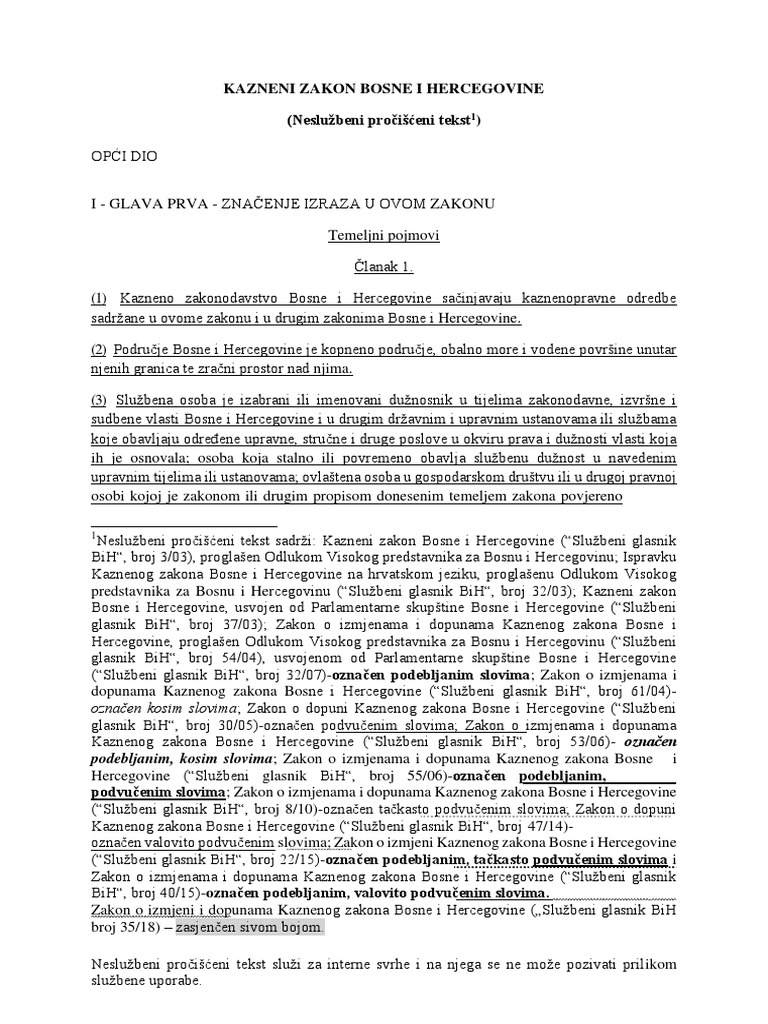 KAZNENI ZAKON BOSNE I HERCEGOVINE

(Neslužbeni pročišćeni tekst$^1$)

OPĆI DIO

I - GLAVA PRVA - ZNAČENJE IZRAZA U OVOM ZAKONU

Temeljni pojmovi

Članak 1.

(1) Kazneno zakonodavstvo Bosne i Hercegovine sačinjavaju kaznenopravne odredbe sadržane u ovome zakonu i u drugim zakonima Bosne i Hercegovine.

(2) Područje Bosne i Hercegovine je kopneno područje, obalno more i vodene površine unutar njenih granica te zračni prostor nad njima.

(3) Službena osoba je izabrani ili imenovani dužnosnik u tijelima zakonodavne, izvršne i sudbene vlasti Bosne i Hercegovine i u drugim državnim i upravnim ustanovama ili službama koje obavljaju određene upravne, stručne i druge poslove u okviru prava i dužnosti vlasti koja ih je osnovala; osoba koja stalno ili povremeno obavlja službenu dužnost u navedenim upravnim tijelima ili ustanovama; ovlaštena osoba u gospodarskom društvu ili u drugoj pravnoj osobi kojoj je zakonom ili drugim propisom donesenim temeljem zakona povjereno

$^1$Neslužbeni pročišćeni tekst sadrži: Kazneni zakon Bosne i Hercegovine (“Službeni glasnik BiH“, broj 3/03), proglašen Odlukom Visokog predstavnika za Bosnu i Hercegovinu; Ispravku Kaznenog zakona Bosne i Hercegovine na hrvatskom jeziku, proglašenu Odlukom Visokog predstavnika za Bosnu i Hercegovinu (“Službeni glasnik BiH“, broj 32/03); Kazneni zakon Bosne i Hercegovine, usvojen od Parlamentarne skupštine Bosne i Hercegovine (“Službeni glasnik BiH“, broj 37/03); Zakon o izmjenama i dopunama Kaznenog zakona Bosne i Hercegovine, proglašen Odlukom Visokog predstavnika za Bosnu i Hercegovinu (“Službeni glasnik BiH“, broj 54/04), usvojenom od Parlamentarne skupštine Bosne i Hercegovine (“Službeni glasnik BiH“, broj 32/07)-označen podebljanim slovima; Zakon o izmjenama i dopunama Kaznenog zakona Bosne i Hercegovine (“Službeni glasnik BiH“, broj 61/04)-označen kosim slovima; Zakon o dopuni Kaznenog zakona Bosne i Hercegovine (“Službeni glasnik BiH“, broj 30/05)-označen podvučenim slovima; Zakon o izmjenama i dopunama Kaznenog zakona Bosne i Hercegovine (“Službeni glasnik BiH“, broj 53/06)- označen podebljanim, kosim slovima; Zakon o izmjenama i dopunama Kaznenog zakona Bosne i Hercegovine (“Službeni glasnik BiH“, broj 55/06)-označen podebljanim, podvučenim slovima; Zakon o izmjenama i dopunama Kaznenog zakona Bosne i Hercegovine (“Službeni glasnik BiH“, broj 8/10)-označen tačkasto podvučenim slovima; Zakon o dopuni Kaznenog zakona Bosne i Hercegovine (“Službeni glasnik BiH“, broj 47/14)-označen valovito podvučenim slovima; Zakon o izmjeni Kaznenog zakona Bosne i Hercegovine (“Službeni glasnik BiH“, broj 22/15)-označen podebljanim, tačkasto podvučenim slovima i Zakon o izmjenama i dopunama Kaznenog zakona Bosne i Hercegovine (“Službeni glasnik BiH“, broj 40/15)-označen podebljanim, valovito podvučenim slovima.
Zakon o izmjeni i dopunama Kaznenog zakona Bosne i Hercegovine („Službeni glasnik BiH broj 35/18) – zasjenčen sivom bojom.

Neslužbeni pročišćeni tekst služi za interne svrhe i na njega se ne može pozivati prilikom službene uporabe.